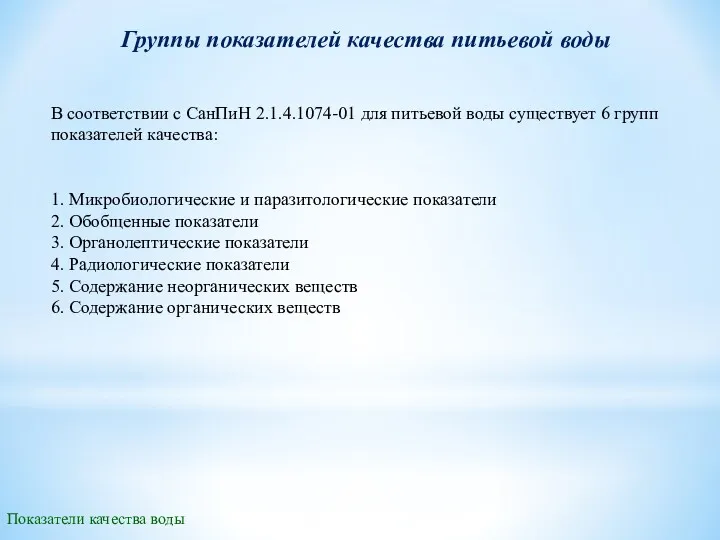 Группы показателей качества питьевой воды

В соответствии с СанПиН 2.1.4.1074-01 для питьевой воды существует 6 групп показателей качества:

1. Микробиологические и паразитологические показатели
2. Обобщенные показатели
3. Органолептические показатели
4. Радиологические показатели
5. Содержание неорганических веществ
6. Содержание органических веществ

Показатели качества воды